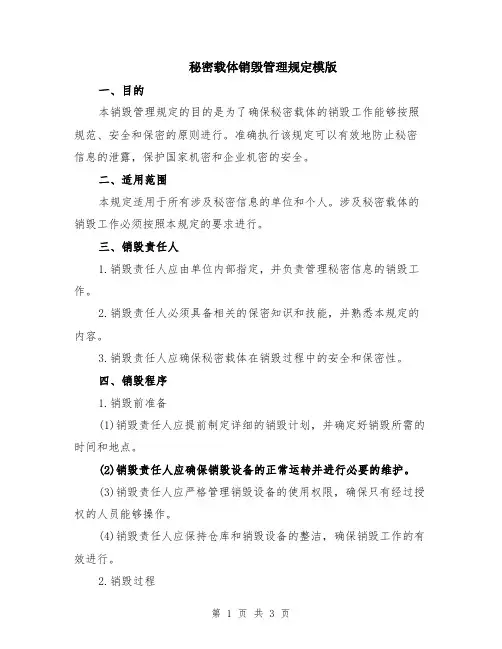 秘密载体销毁管理规定模版

一、目的

本销毁管理规定的目的是为了确保秘密载体的销毁工作能够按照规范、安全和保密的原则进行。准确执行该规定可以有效地防止秘密信息的泄露，保护国家机密和企业机密的安全。

二、适用范围

本规定适用于所有涉及秘密信息的单位和个人。涉及秘密载体的销毁工作必须按照本规定的要求进行。

三、销毁责任人

1.销毁责任人应由单位内部指定，并负责管理秘密信息的销毁工作。

2.销毁责任人必须具备相关的保密知识和技能，并熟悉本规定的内容。

3.销毁责任人应确保秘密载体在销毁过程中的安全和保密性。

四、销毁程序

1.销毁前准备

(1)销毁责任人应提前制定详细的销毁计划，并确定好销毁所需的时间和地点。

(2)销毁责任人应确保销毁设备的正常运转并进行必要的维护。

(3)销毁责任人应严格管理销毁设备的使用权限，确保只有经过授权的人员能够操作。

(4)销毁责任人应保持仓库和销毁设备的整洁，确保销毁工作的有效进行。

2.销毁过程

第 1 页 共 3 页